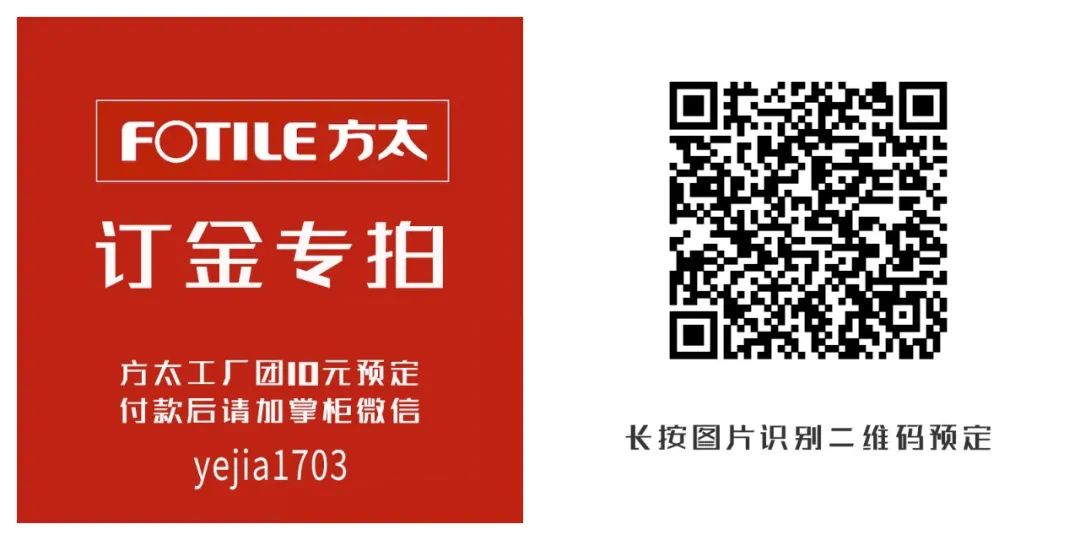 FOTILE 方太

订金专拍

方太工厂团10元预定
付款后请加掌柜微信
yejia1703

长按图片识别二维码预定